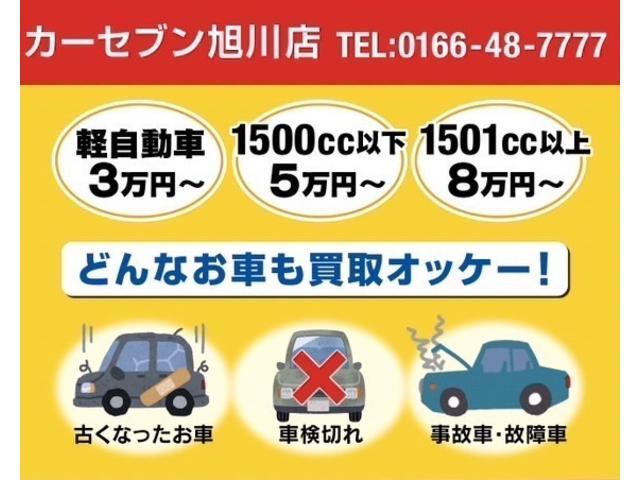 カーセブン旭川店 TEL:0166-48-7777

軽自動車
3万円～

1500cc以下
5万円～

1501cc以上
8万円～

どんなお車も買取オッケー！

古くなったお車

車検切れ

事故車・故障車